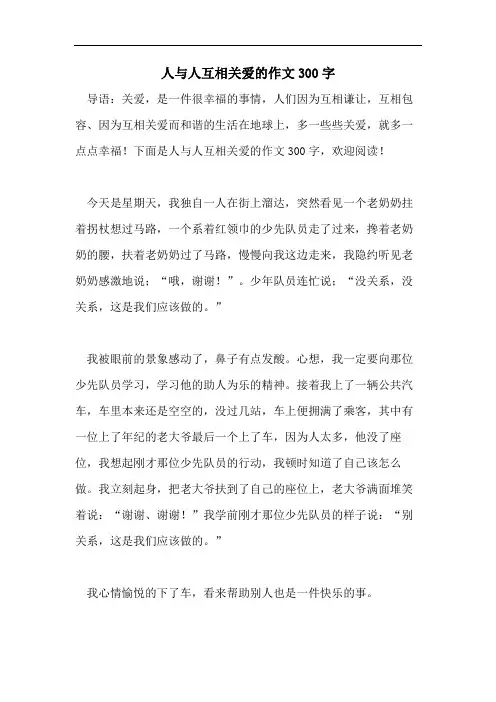 人与人互相关爱的作文300字

导语：关爱，是一件很幸福的事情，人们因为互相谦让，互相包容、因为互相关爱而和谐的生活在地球上，多一些些关爱，就多一点点幸福！下面是人与人互相关爱的作文300字，欢迎阅读！

今天是星期天，我独自一人在街上溜达，突然看见一个老奶奶拄着拐杖想过马路，一个系着红领巾的少先队员走了过来，搀着老奶奶的腰，扶着老奶奶过了马路，慢慢向我这边走来，我隐约听见老奶奶感激地说：“哦，谢谢！”。少年队员连忙说：“没关系，没关系，这是我们应该做的。”

我被眼前的景象感动了，鼻子有点发酸。心想，我一定要向那位少先队员学习，学习他的助人为乐的精神。接着我上了一辆公共汽车，车里本来还是空空的，没过几站，车上便拥满了乘客，其中有一位上了年纪的老大爷最后一个上了车，因为人太多，他没了座位，我想起刚才那位少先队员的行动，我顿时知道了自己该怎么做。我立刻起身，把老大爷扶到了自己的座位上，老大爷满面堆笑着说：“谢谢、谢谢！”我学前刚才那位少先队员的样子说：“别关系，这是我们应该做的。”

我心情愉悦的下了车，看来帮助别人也是一件快乐的事。